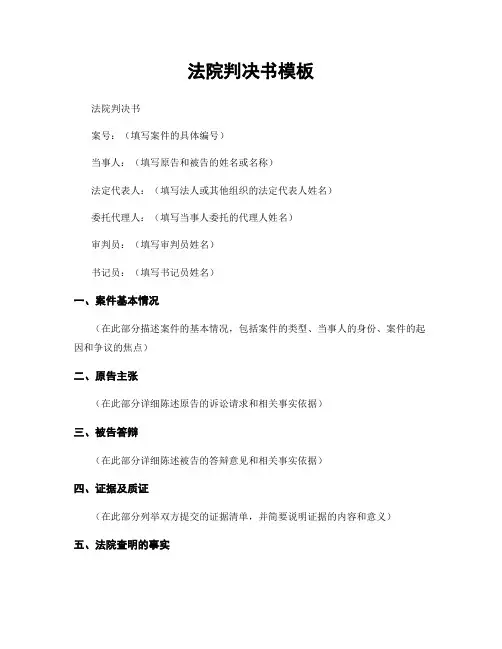 法院判决书模板

法院判决书

案号：（填写案件的具体编号）

当事人：（填写原告和被告的姓名或名称）

法定代表人：（填写法人或其他组织的法定代表人姓名）

委托代理人：（填写当事人委托的代理人姓名）

审判员：（填写审判员姓名）

书记员：（填写书记员姓名）

一、案件基本情况

（在此部分描述案件的基本情况，包括案件的类型、当事人的身份、案件的起因和争议的焦点）

二、原告主张

（在此部分详细陈述原告的诉讼请求和相关事实依据）

三、被告答辩

（在此部分详细陈述被告的答辩意见和相关事实依据）

四、证据及质证

（在此部分列举双方提交的证据清单，并简要说明证据的内容和意义）

五、法院查明的事实